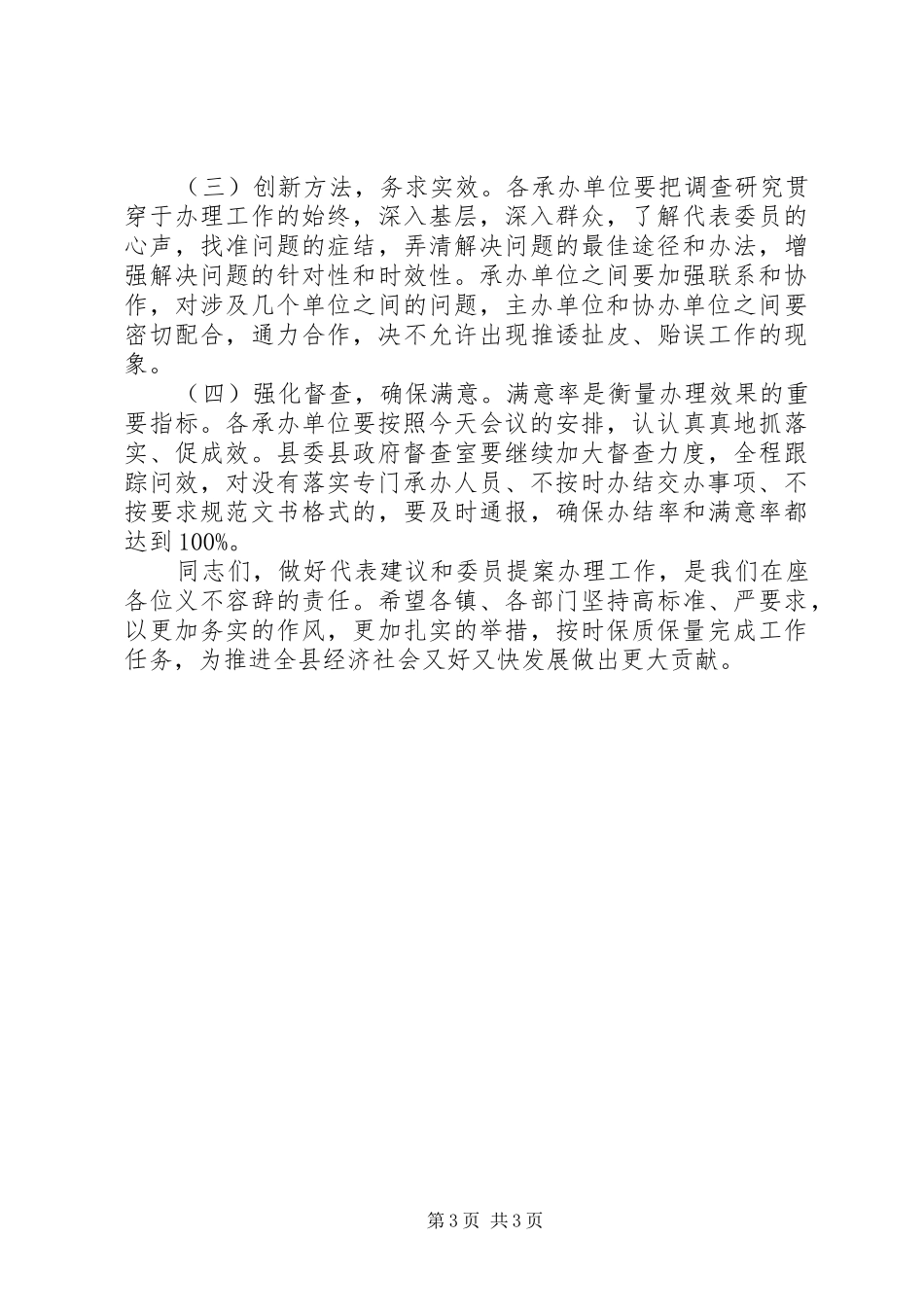 （三）创新方法，务求实效。各承办单位要把调查研究贯穿于办理工作的始终，深入基层，深入群众，了解代表委员的心声，找准问题的症结，弄清解决问题的最佳途径和办法，增强解决问题的针对性和时效性。承办单位之间要加强联系和协作，对涉及几个单位之间的问题，主办单位和协办单位之间要密切配合，通力合作，决不允许出现推诿扯皮、贻误工作的现象。

（四）强化督查，确保满意。满意率是衡量办理效果的重要指标。各承办单位要按照今天会议的安排，认认真真地抓落实、促成效。县委县政府督查室要继续加大督查力度，全程跟踪问效，对没有落实专门承办人员、不按时办结交办事项、不按要求规范文书格式的，要及时通报，确保办结率和满意率都达到100%。

同志们，做好代表建议和委员提案办理工作，是我们在座各位义不容辞的责任。希望各镇、各部门坚持高标准、严要求，以更加务实的作风，更加扎实的举措，按时保质保量完成工作任务，为推进全县经济社会又好又快发展做出更大贡献。

第3页 共3页